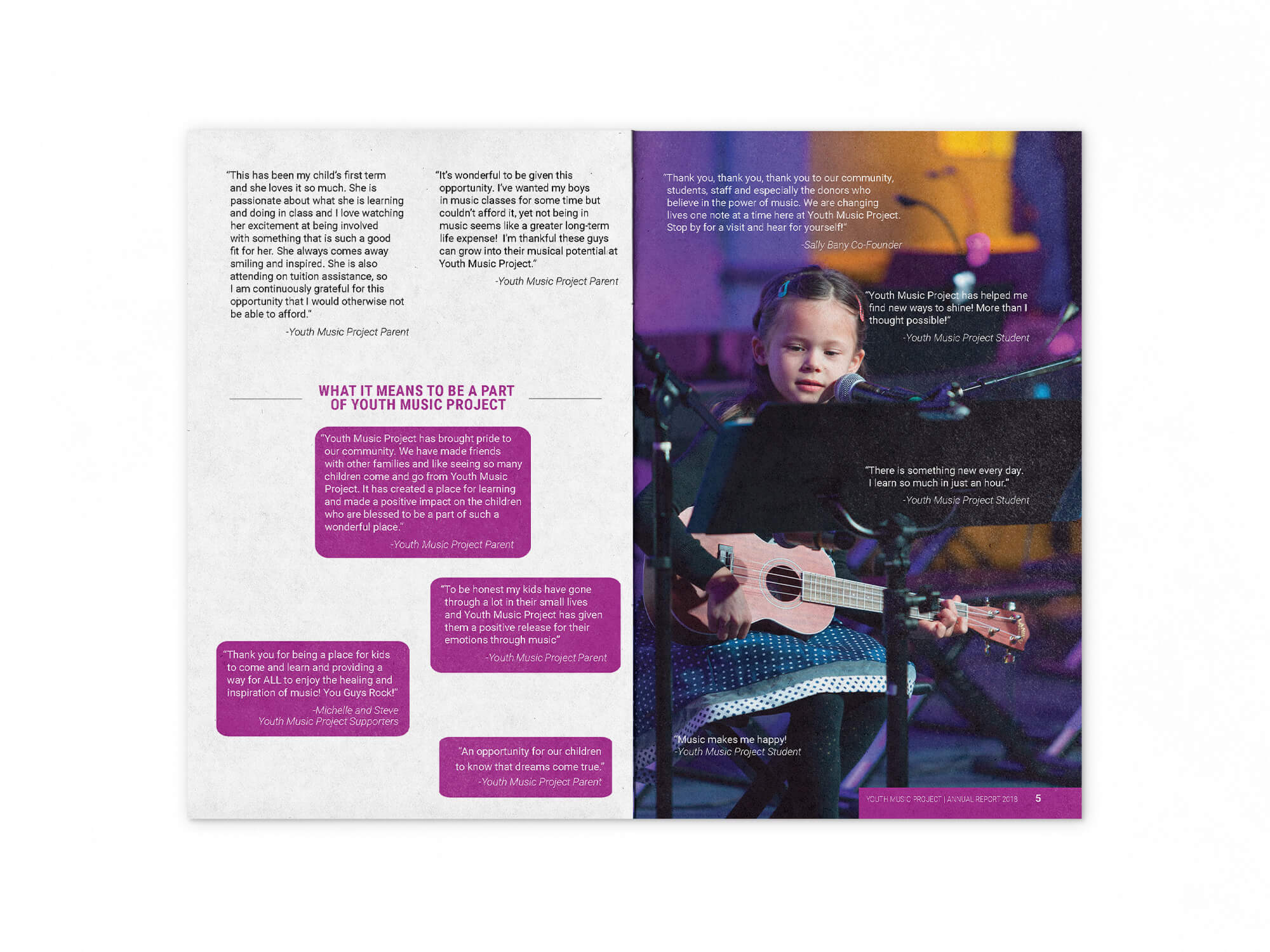 "This has been my child's first term and she loves it so much. She is passionate about what she is learning and doing in class and I love watching her excitement at being involved with something that is such a good fit for her. She always comes away smiling and inspired. She is also attending on tuition assistance, so I am continuously grateful for this opportunity that I would otherwise not be able to afford."

-Youth Music Project Parent

"It's wonderful to be given this opportunity. I've wanted my boys in music classes for some time but couldn't afford it, yet not being in music seems like a greater long-term life expense! I'm thankful these guys can grow into their musical potential at Youth Music Project."

-Youth Music Project Parent

WHAT IT MEANS TO BE A PART OF YOUTH MUSIC PROJECT

"Youth Music Project has brought pride to our community. We have made friends with other families and like seeing so many children come and go from Youth Music Project. It has created a place for learning and made a positive impact on the children who are blessed to be a part of such a wonderful place."

-Youth Music Project Parent

"To be honest my kids have gone through a lot in their small lives and Youth Music Project has given them a positive release for their emotions through music"

-Youth Music Project Parent

"Thank you for being a place for kids to come and learn and providing a way for ALL to enjoy the healing and inspiration of music! You Guys Rock!"

-Michelle and Steve
Youth Music Project Supporters

"An opportunity for our children to know that dreams come true."
-Youth Music Project Parent

"Thank you, thank you, thank you to our community, students, staff and especially the donors who believe in the power of music. We are changing lives one note at a time here at Youth Music Project. Stop by for a visit and hear for yourself!"

-Sally Bany Co-Founder

"Youth Music Project has helped me find new ways to shine! More than I thought possible!"

-Youth Music Project Student

"There is something new every day. I learn so much in just an hour."

-Youth Music Project Student

"Music makes me happy!
-Youth Music Project Student

YOUTH MUSIC PROJECT | ANNUAL REPORT 2018 5